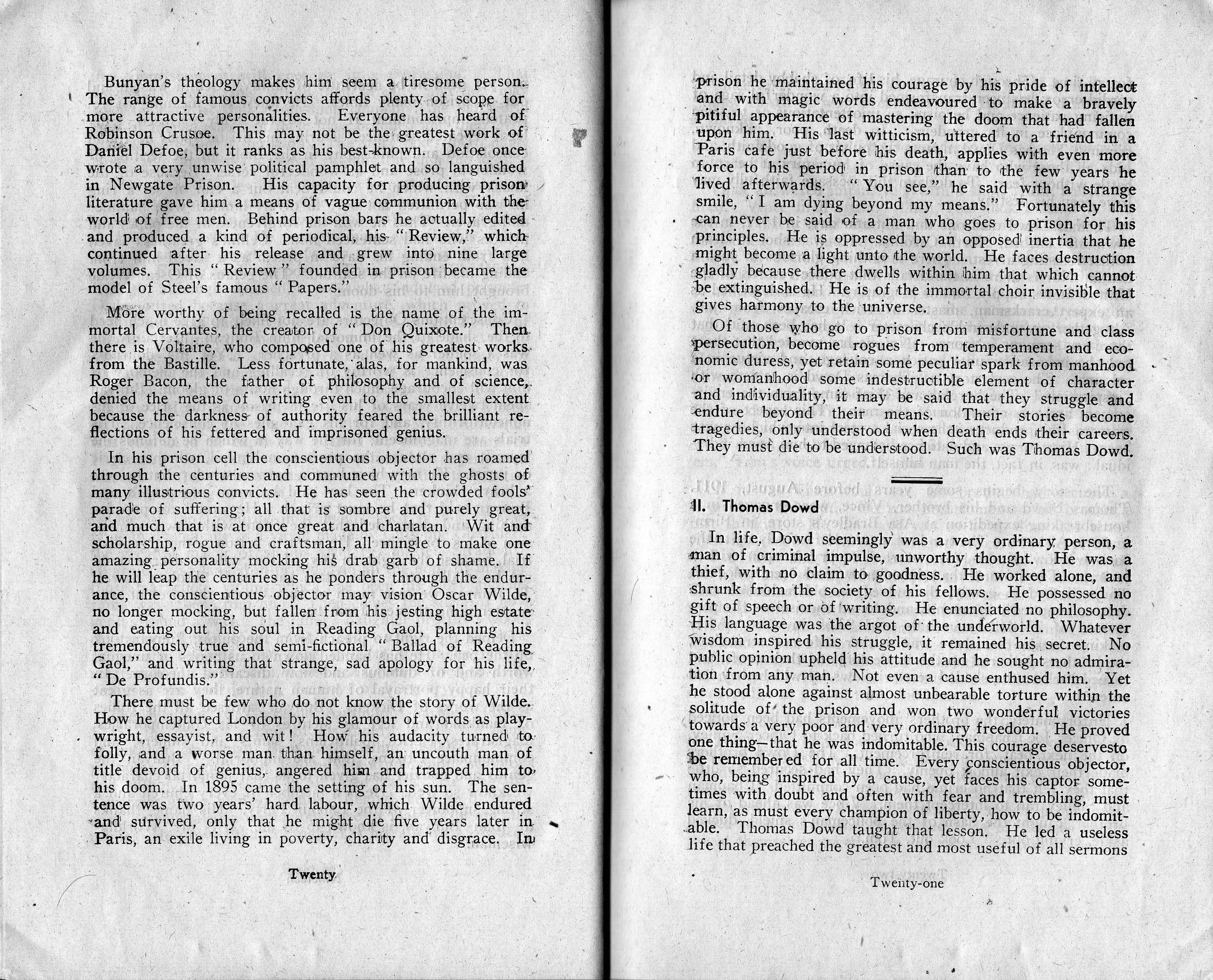 Bunyan's theology makes him seem a tiresome person. The range of famous convicts affords plenty of scope for more attractive personalities. Everyone has heard of Robinson Crusoe. This may not be the greatest work of Daniel Defoe, but it ranks as his best-known. Defoe once wrote a very unwise political pamphlet and so languished in Newgate Prison. His capacity for producing prison literature gave him a means of vague communion with the world of free men. Behind prison bars he actually edited and produced a kind of periodical, his "Review," which continued after his release and grew into nine large volumes. This "Review" founded in prison became the model of Steel's famous "Papers."

More worthy of being recalled is the name of the immortal Cervantes, the creator of "Don Quixote." Then there is Voltaire, who composed one of his greatest works from the Bastille. Less fortunate, alas, for mankind, was Roger Bacon, the father of philosophy and of science, denied the means of writing even to the smallest extent because the darkness of authority feared the brilliant reflections of his fettered and imprisoned genius.

In his prison cell the conscientious objector has roamed through the centuries and communed with the ghosts of many illustrious convicts. He has seen the crowded fools' parade of suffering; all that is sombre and purely great, and much that is at once great and charlatan. Wit and scholarship, rogue and craftsman, all mingle to make one amazing personality mocking his drab garb of shame. If he will leap the centuries as he ponders through the endurance, the conscientious objector may vision Oscar Wilde, no longer mocking, but fallen from his jesting high estate and eating out his soul in Reading Gaol, planning his tremendously true and semi-fictional "Ballad of Reading Gaol," and writing that strange, sad apology for his life, "De Profundis."

There must be few who do not know the story of Wilde. How he captured London by his glamour of words as playwright, essayist, and wit! How his audacity turned to folly, and a worse man than himself, an uncouth man of title devoid of genius, angered him and trapped him to his doom. In 1895 came the setting of his sun. The sentence was two years' hard labour, which Wilde endured and survived, only that he might die five years later in Paris, an exile living in poverty, charity and disgrace. In

Twenty

prison he maintained his courage by his pride of intellect and with magic words endeavoured to make a bravely pitiful appearance of mastering the doom that had fallen upon him. His last witticism, uttered to a friend in a Paris cafe just before his death, applies with even more force to his period in prison than to the few years he lived afterwards. "You see," he said with a strange smile, "I am dying beyond my means." Fortunately this can never be said of a man who goes to prison for his principles. He is oppressed by an opposed inertia that he might become a light unto the world. He faces destruction gladly because there dwells within him that which cannot be extinguished. He is of the immortal choir invisible that gives harmony to the universe.

Of those who go to prison from misfortune and class persecution, become rogues from temperament and economic duress, yet retain some peculiar spark from manhood or womanhood some indestructible element of character and individuality, it may be said that they struggle and endure beyond their means. Their stories become tragedies, only understood when death ends their careers. They must die to be understood. Such was Thomas Dowd.

II. Thomas Dowd

In life, Dowd seemingly was a very ordinary person, a man of criminal impulse, unworthy thought. He was a thief, with no claim to goodness. He worked alone, and shrunk from the society of his fellows. He possessed no gift of speech or of writing. He enunciated no philosophy. His language was the argot of the underworld. Whatever wisdom inspired his struggle, it remained his secret. No public opinion upheld his attitude and he sought no admiration from any man. Not even a cause enthused him. Yet he stood alone against almost unbearable torture within the solitude of the prison and won two wonderful victories towards a very poor and very ordinary freedom. He proved one thing—that he was indomitable. This courage deservesto be remembered for all time. Every conscientious objector, who, being inspired by a cause, yet faces his captor sometimes with doubt and often with fear and trembling, must learn, as must every champion of liberty, how to be indomitable. Thomas Dowd taught that lesson. He led a useless life that preached the greatest and most useful of all sermons

Twenty-one